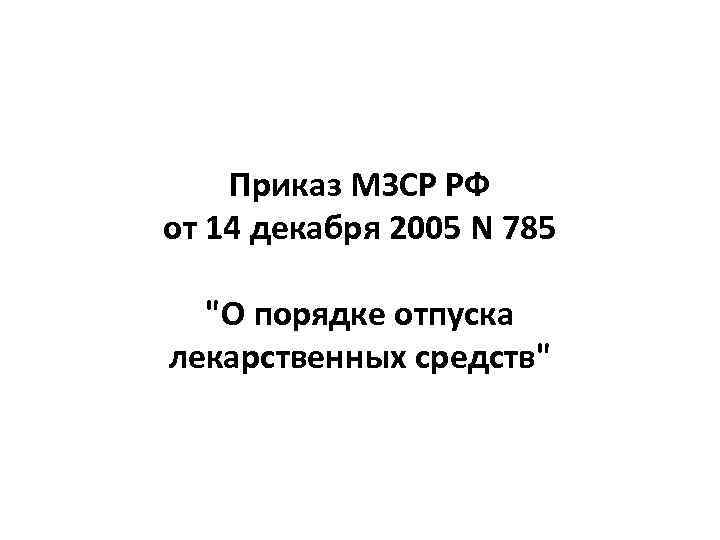 Приказ МЗСР РФ
от 14 декабря 2005 N 785

"О порядке отпуска
лекарственных средств"